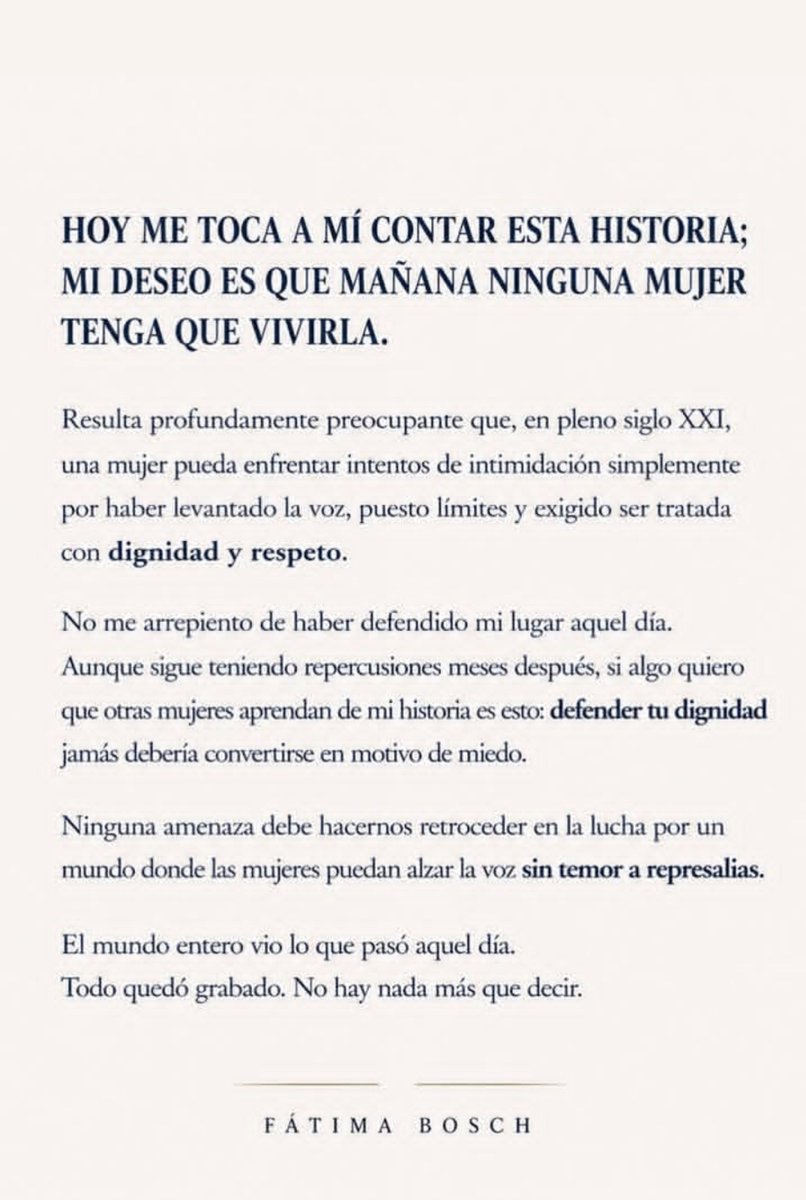 HOY ME TOCA A MÍ CONTAR ESTA HISTORIA; MI DESEO ES QUE MAÑANA NINGUNA MUJER TENGA QUE VIVIRLA.

Resulta profundamente preocupante que, en pleno siglo XXI, una mujer pueda enfrentar intentos de intimidación simplemente por haber levantado la voz, puesto límites y exigido ser tratada con dignidad y respeto.

No me arrepiento de haber defendido mi lugar aquel día. Aunque sigue teniendo repercusiones meses después, si algo quiero que otras mujeres aprendan de mi historia es esto: defender tu dignidad jamás debería convertirse en motivo de miedo.

Ninguna amenaza debe hacernos retroceder en la lucha por un mundo donde las mujeres puedan alzar la voz sin temor a represalias.

El mundo entero vio lo que pasó aquel día.
Todo quedó grabado. No hay nada más que decir.

FÁTIMA BOSCH